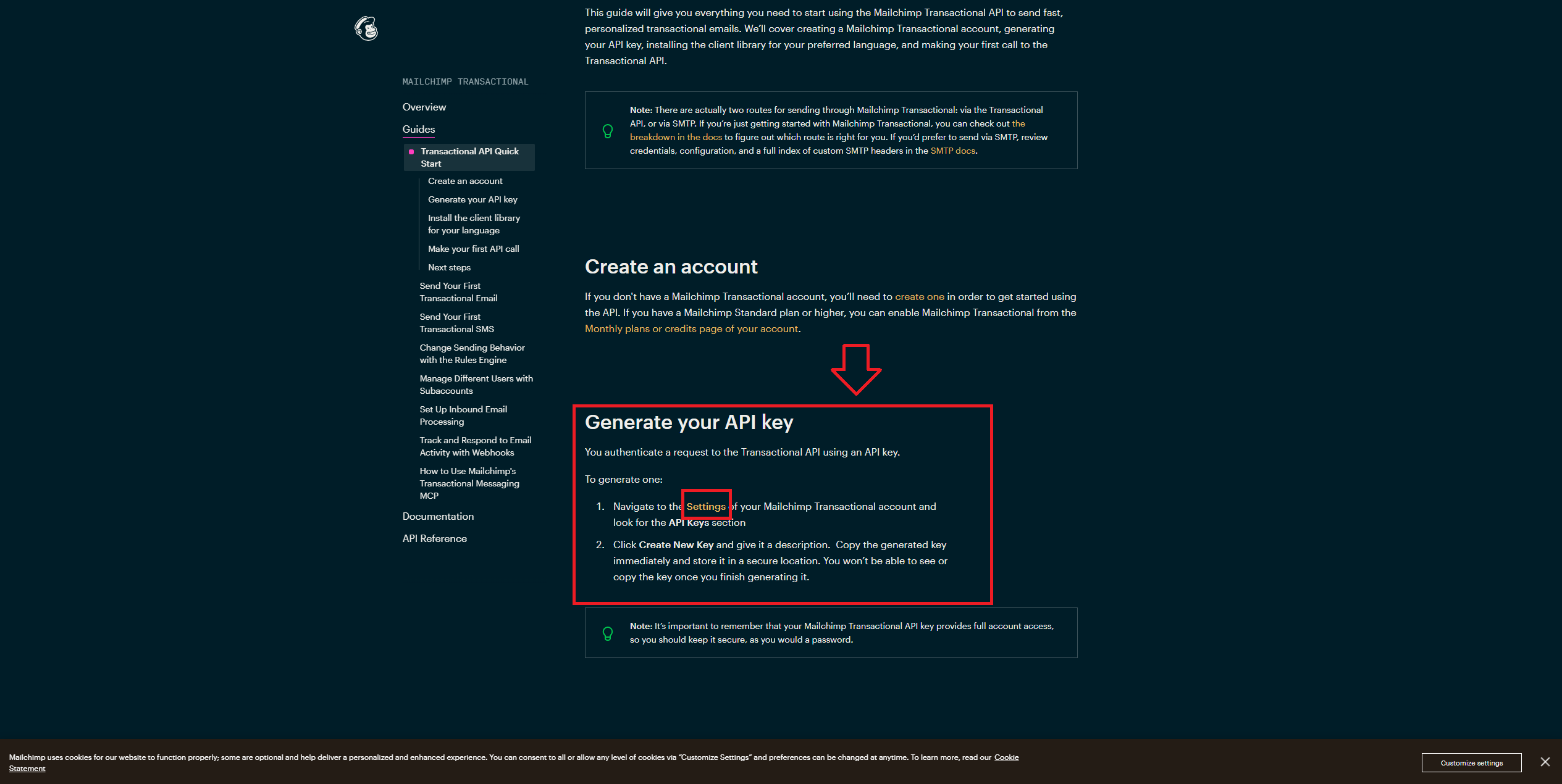 MAILCHIMP TRANSACTIONAL

Overview

Guides

Transactional API Quick Start

Create an account

Generate your API key

Install the client library for your language

Make your first API call

Next steps

Send Your First Transactional Email

Send Your First Transactional SMS

Change Sending Behavior with the Rules Engine

Manage Different Users with Subaccounts

Set Up Inbound Email Processing

Track and Respond to Email Activity with Webhooks

How to Use Mailchimp's Transactional Messaging MCP

Documentation

API Reference

This guide will give you everything you need to start using the Mailchimp Transactional API to send fast, personalized transactional emails. We'll cover creating a Mailchimp Transactional account, generating your API key, installing the client library for your preferred language, and making your first call to the Transactional API.

Note: There are actually two routes for sending through Mailchimp Transactional: via the Transactional API, or via SMTP. If you're just getting started with Mailchimp Transactional, you can check out the breakdown in the docs to figure out which route is right for you. If you'd prefer to send via SMTP, review credentials, configuration, and a full index of custom SMTP headers in the SMTP docs.

Create an account

If you don't have a Mailchimp Transactional account, you'll need to create one in order to get started using the API. If you have a Mailchimp Standard plan or higher, you can enable Mailchimp Transactional from the Monthly plans or credits page of your account.

Generate your API key

You authenticate a request to the Transactional API using an API key.

To generate one:

1. Navigate to the Settings of your Mailchimp Transactional account and look for the API Keys section

2. Click Create New Key and give it a description. Copy the generated key immediately and store it in a secure location. You won't be able to see or copy the key once you finish generating it.

Note: It's important to remember that your Mailchimp Transactional API key provides full account access, so you should keep it secure, as you would a password.

Mailchimp uses cookies for our website to function properly; some are optional and help deliver a personalized and enhanced experience. You can consent to all or allow any level of cookies via "Customize Settings" and preferences can be changed at anytime. To learn more, read our Cookie Statement

Customize settings